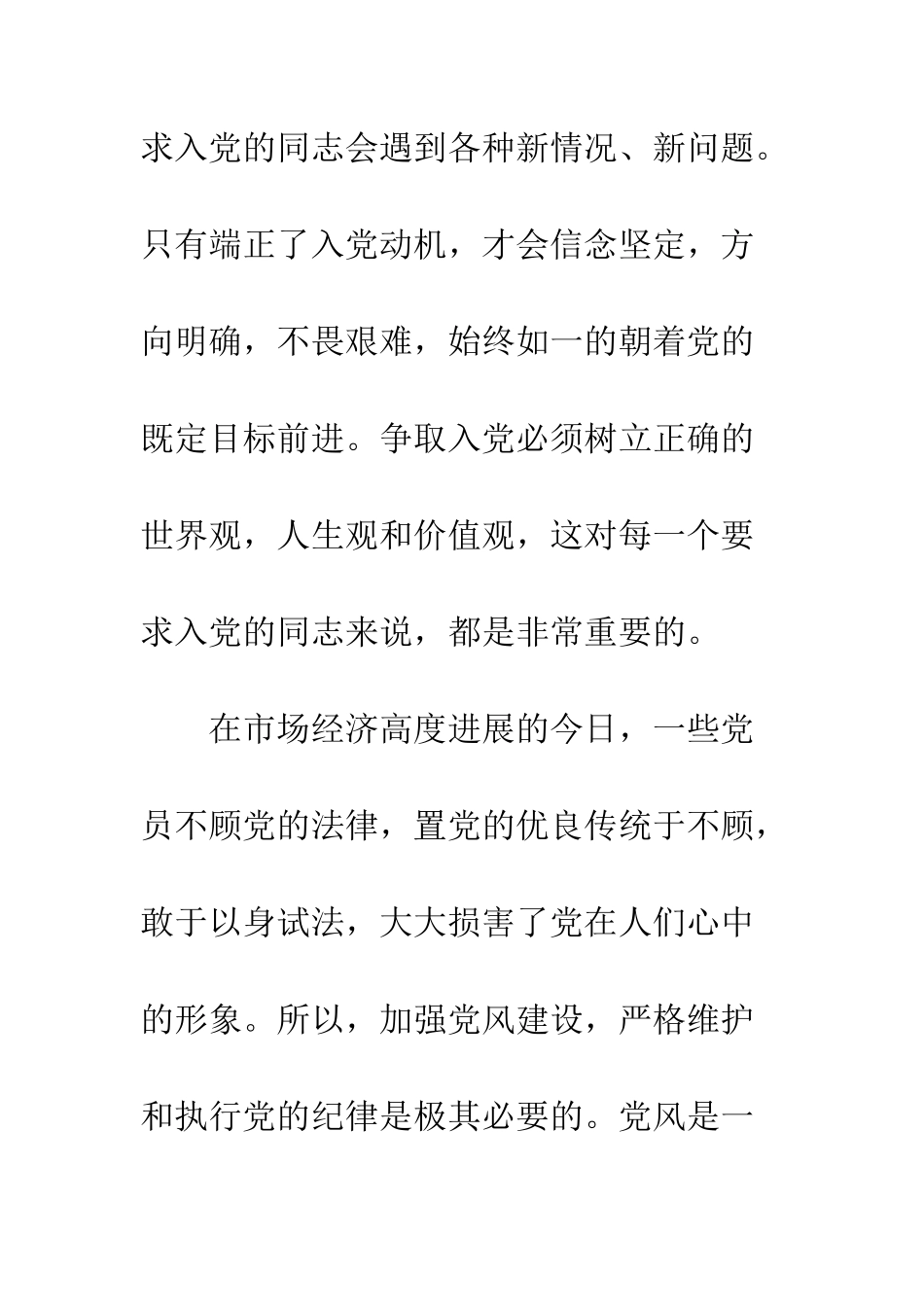 求入党的同志会遇到各种新情况、新问题。只有端正了入党动机，才会信念坚定，方向明确，不畏艰难，始终如一的朝着党的既定目标前进。争取入党必须树立正确的世界观，人生观和价值观，这对每一个要求入党的同志来说，都是非常重要的。

在市场经济高度进展的今日，一些党员不顾党的法律，置党的优良传统于不顾，敢于以身试法，大大损害了党在人们心中的形象。所以，加强党风建设，严格维护和执行党的纪律是极其必要的。党风是一